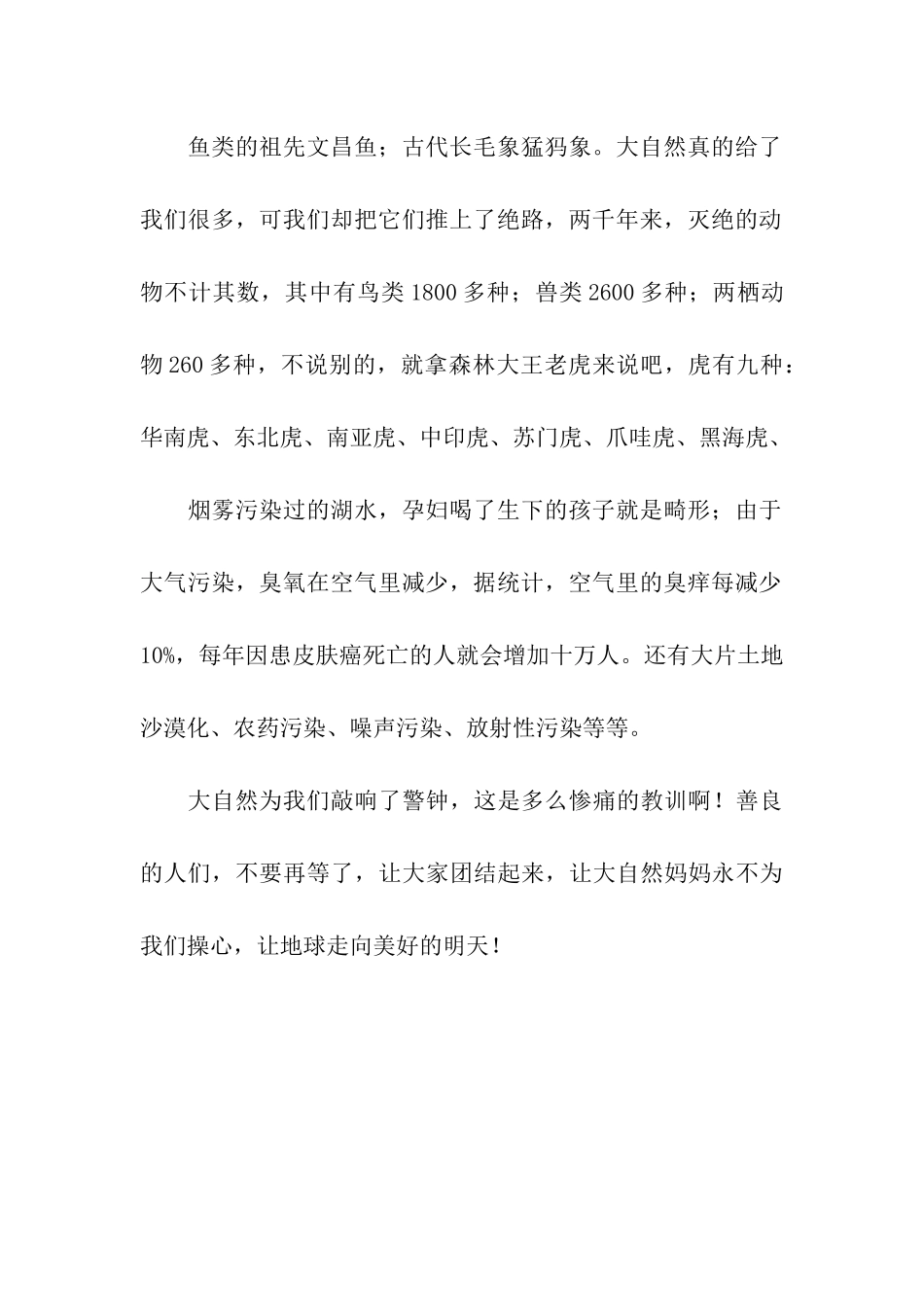 鱼类的祖先文昌鱼；古代长毛象猛犸象。大自然真的给了我们很多，可我们却把它们推上了绝路，两千年来，灭绝的动物不计其数，其中有鸟类1800多种；兽类2600多种；两栖动物260多种，不说别的，就拿森林大王老虎来说吧，虎有九种：华南虎、东北虎、南亚虎、中印虎、苏门虎、爪哇虎、黑海虎、

烟雾污染过的湖水，孕妇喝了生下的孩子就是畸形；由于大气污染，臭氧在空气里减少，据统计，空气里的臭痒每减少10%，每年因患皮肤癌死亡的人就会增加十万人。还有大片土地沙漠化、农药污染、噪声污染、放射性污染等等。

大自然为我们敲响了警钟，这是多么惨痛的教训啊！善良的人们，不要再等了，让大家团结起来，让大自然妈妈永不为我们操心，让地球走向美好的明天！